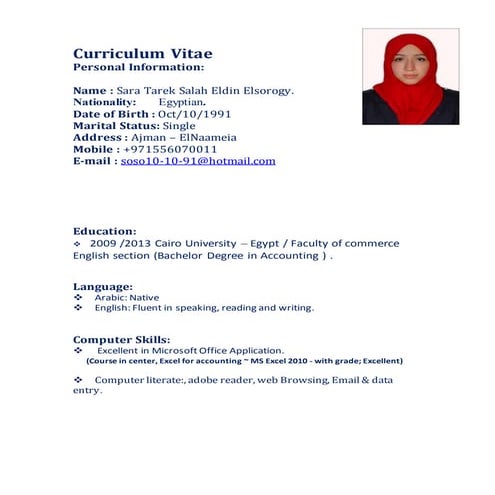 Curriculum Vitae
Personal Information:

Name : Sara Tarek Salah Eldin Elsorogy.
Nationality: Egyptian.
Date of Birth : Oct/10/1991
Marital Status: Single
Address : Ajman – ElNaameia
Mobile : +971556070011
E-mail : soso10-10-91@hotmail.com

Education:
❖ 2009 /2013 Cairo University – Egypt / Faculty of commerce English section (Bachelor Degree in Accounting ) .

Language:
❖ Arabic: Native
❖ English: Fluent in speaking, reading and writing.

Computer Skills:
❖ Excellent in Microsoft Office Application.
(Course in center, Excel for accounting ~ MS Excel 2010 - with grade; Excellent)

❖ Computer literate:, adobe reader, web Browsing, Email & data entry.